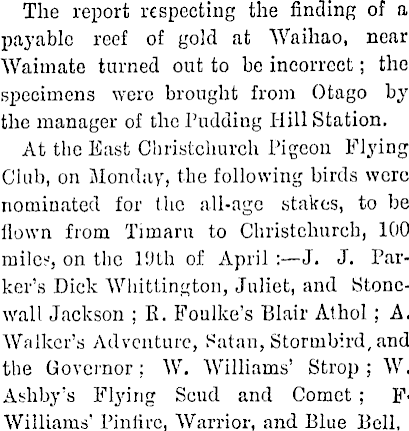 The report respecting the finding of a payable reef of gold at Waihao, near Waimate turned out to be incorrect; the specimens were brought from Otago by the manager of the Pudding Hill Station.

At the East Christchurch Pigeon Flying Club, on Monday, the following birds were nominated for the all-age stakes, to be flown from Timaru to Christchurch, 100 miles, on the 19th of April:—J. J. Parker's Dick Whittington, Juliet, and Stonewall Jackson; R. Foulke's Blair Athol; A. Walker's Adventure, Satan, Stormbird, and the Governor; W. Williams' Strop; W. Ashby's Flying Scud and Comet; F. Williams' Pinfire, Warrior, and Blue Bell,